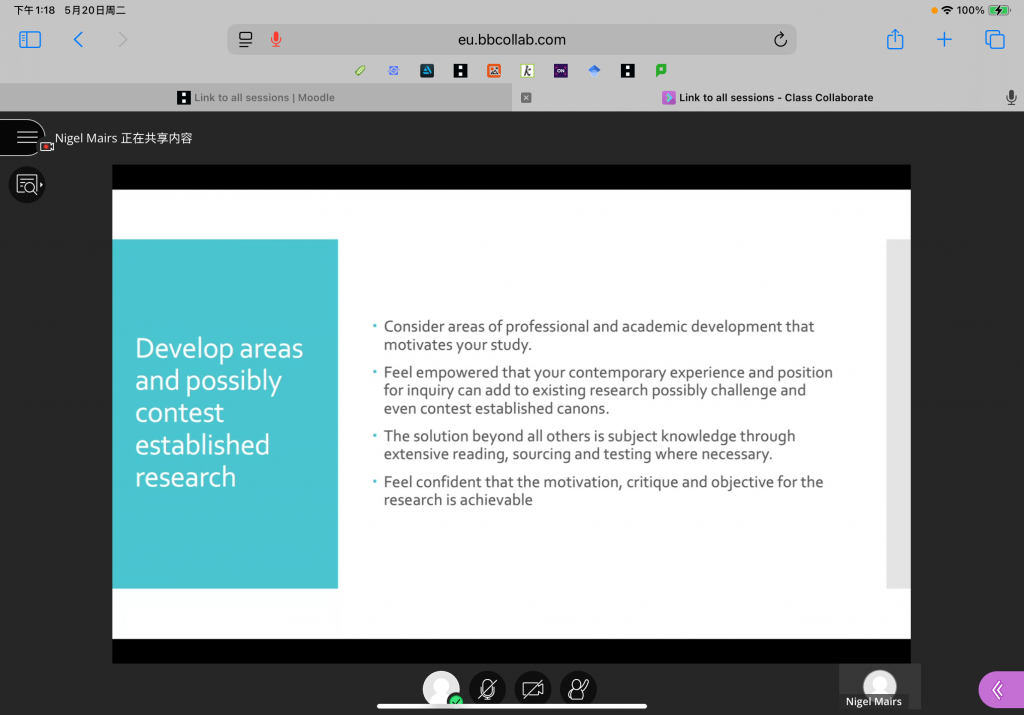 下午1:18 5月20日周二

100%

eu.bbcollab.com

Link to all sessions | Moodle

Link to all sessions - Class Collaborate

Nigel Mairs 正在共享内容

Develop areas and possibly contest established research

• Consider areas of professional and academic development that motivates your study.

• Feel empowered that your contemporary experience and position for inquiry can add to existing research possibly challenge and even contest established canons.

• The solution beyond all others is subject knowledge through extensive reading, sourcing and testing where necessary.

• Feel confident that the motivation, critique and objective for the research is achievable

Nigel Mairs